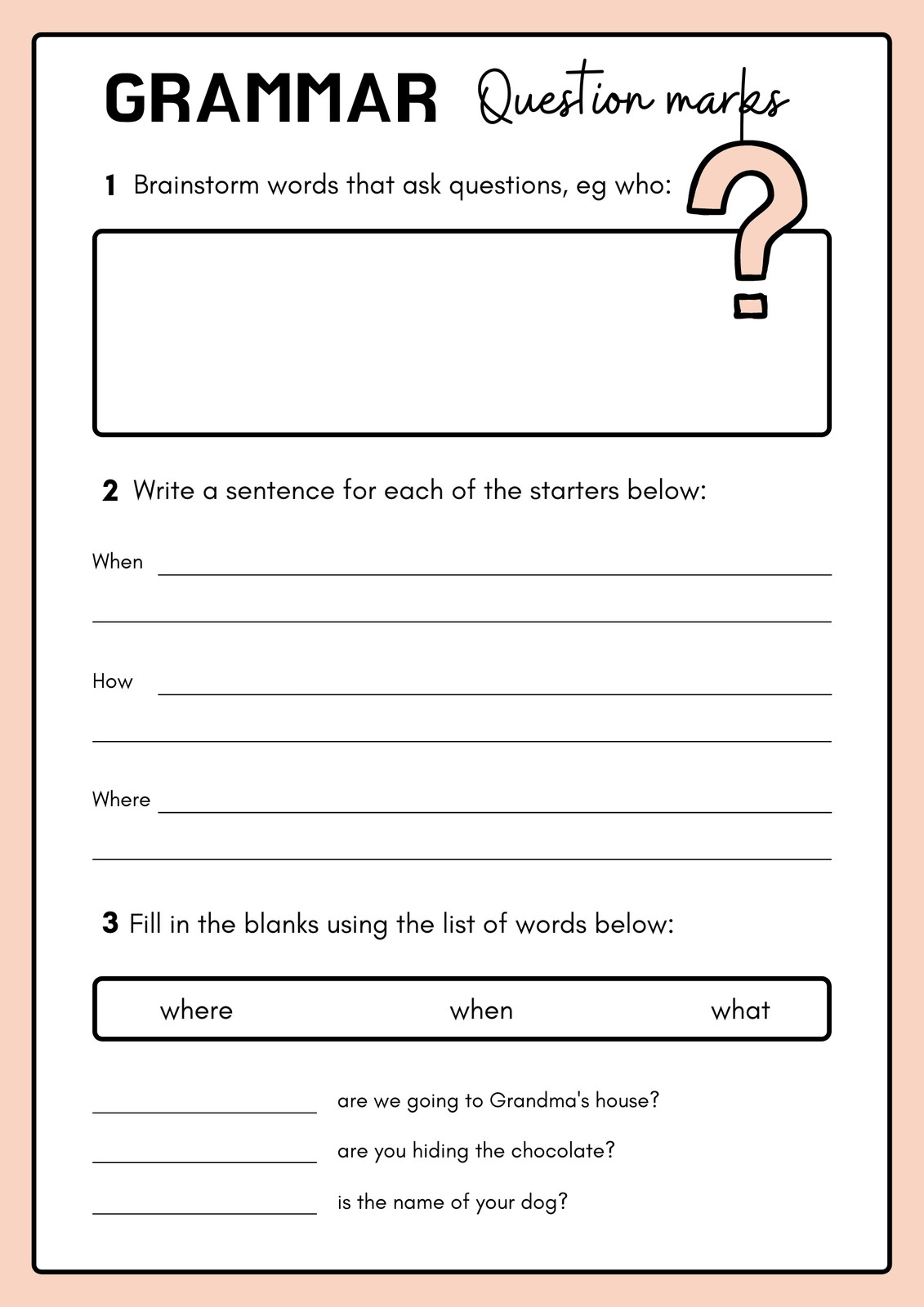 GRAMMAR Question marks

1 Brainstorm words that ask questions, eg who:

2 Write a sentence for each of the starters below:

When

How

Where

3 Fill in the blanks using the list of words below:

where when what

are we going to Grandma's house?

are you hiding the chocolate?

is the name of your dog?